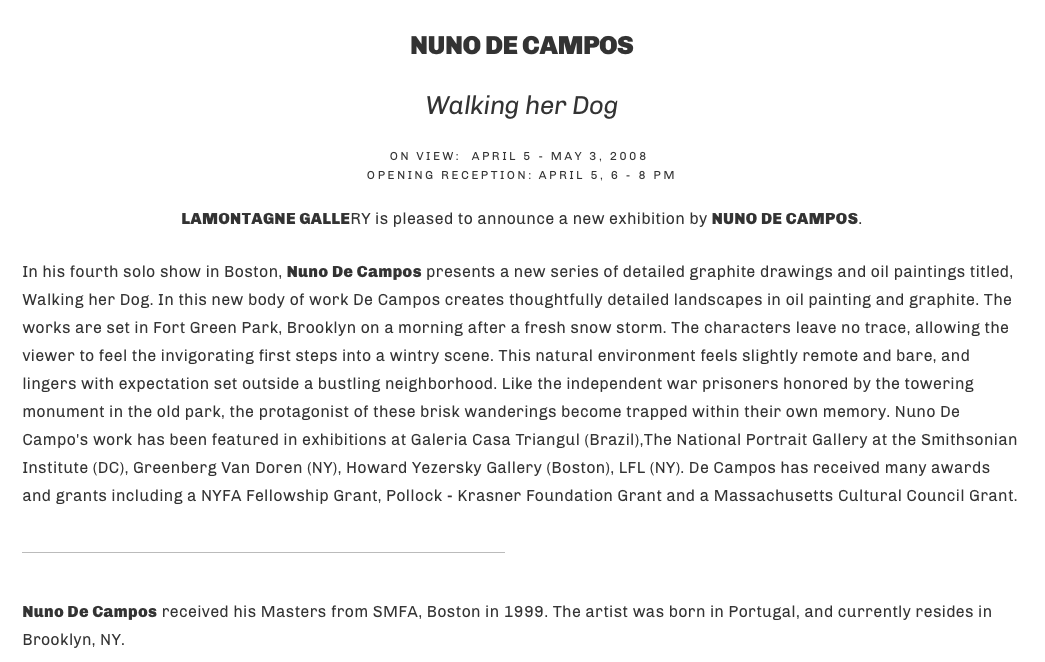 NUNO DE CAMPOS

Walking her Dog

ON VIEW: APRIL 5 - MAY 3, 2008
OPENING RECEPTION: APRIL 5, 6 - 8 PM

LAMONTAGNE GALLERY is pleased to announce a new exhibition by NUNO DE CAMPOS.

In his fourth solo show in Boston, Nuno De Campos presents a new series of detailed graphite drawings and oil paintings titled, Walking her Dog. In this new body of work De Campos creates thoughtfully detailed landscapes in oil painting and graphite. The works are set in Fort Green Park, Brooklyn on a morning after a fresh snow storm. The characters leave no trace, allowing the viewer to feel the invigorating first steps into a wintry scene. This natural environment feels slightly remote and bare, and lingers with expectation set outside a bustling neighborhood. Like the independent war prisoners honored by the towering monument in the old park, the protagonist of these brisk wanderings become trapped within their own memory. Nuno De Campo's work has been featured in exhibitions at Galeria Casa Triangul (Brazil),The National Portrait Gallery at the Smithsonian Institute (DC), Greenberg Van Doren (NY), Howard Yezersky Gallery (Boston), LFL (NY). De Campos has received many awards and grants including a NYFA Fellowship Grant, Pollock - Krasner Foundation Grant and a Massachusetts Cultural Council Grant.

Nuno De Campos received his Masters from SMFA, Boston in 1999. The artist was born in Portugal, and currently resides in Brooklyn, NY.